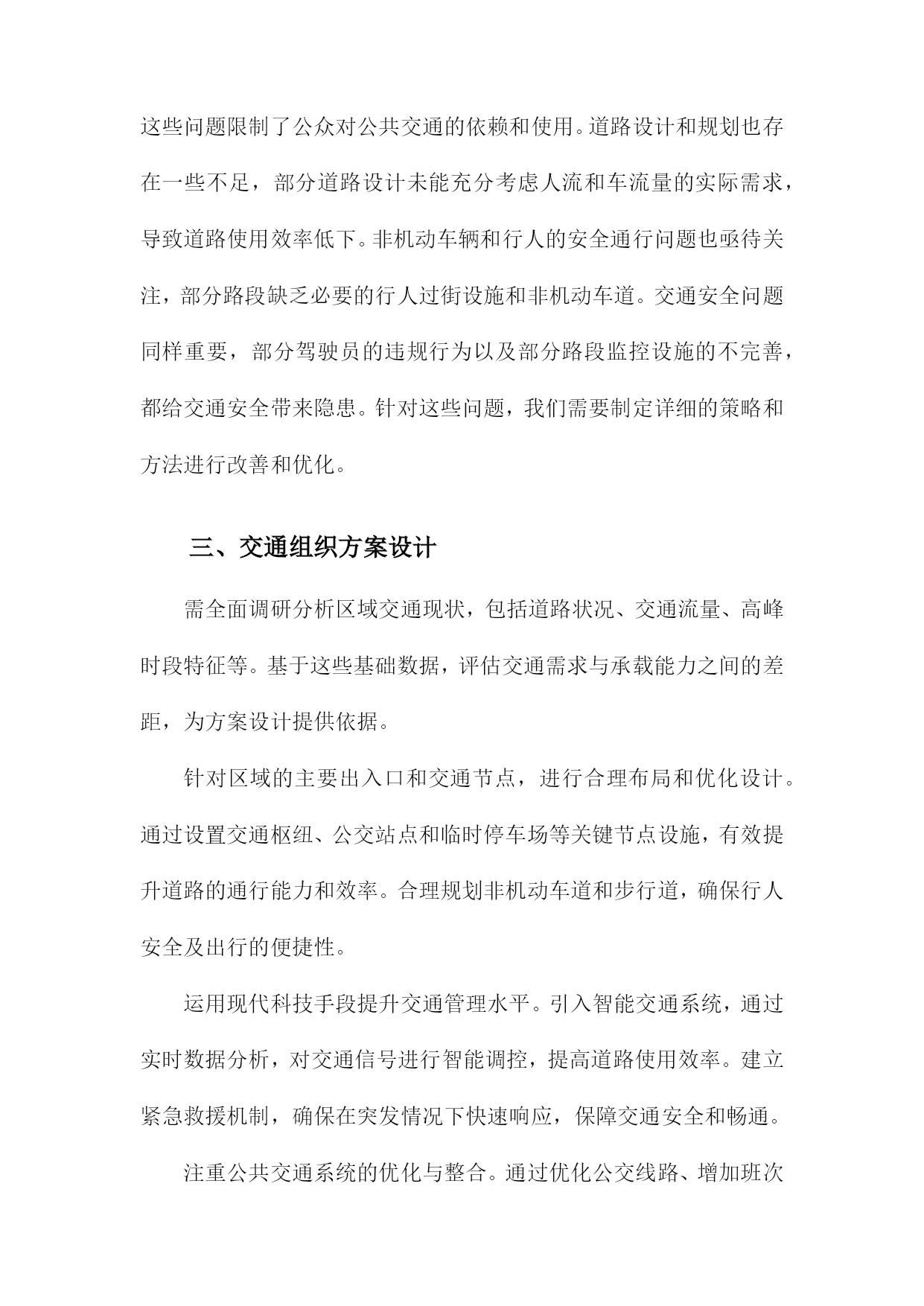 这些问题限制了公众对公共交通的依赖和使用。道路设计和规划也存在一些不足，部分道路设计未能充分考虑人流和车流量的实际需求，导致道路使用效率低下。非机动车辆和行人的安全通行问题也亟待关注，部分路段缺乏必要的行人过街设施和非机动车道。交通安全问题同样重要，部分驾驶员的违规行为以及部分路段监控设施的不完善，都给交通安全带来隐患。针对这些问题，我们需要制定详细的策略和方法进行改善和优化。

三、交通组织方案设计

需全面调研分析区域交通现状，包括道路状况、交通流量、高峰时段特征等。基于这些基础数据，评估交通需求与承载能力之间的差距，为方案设计提供依据。

针对区域的主要出入口和交通节点，进行合理布局和优化设计。通过设置交通枢纽、公交站点和临时停车场等关键节点设施，有效提升道路的通行能力和效率。合理规划非机动车道和步行道，确保行人安全及出行的便捷性。

运用现代科技手段提升交通管理水平。引入智能交通系统，通过实时数据分析，对交通信号进行智能调控，提高道路使用效率。建立紧急救援机制，确保在突发情况下快速响应，保障交通安全和畅通。

注重公共交通系统的优化与整合。通过优化公交线路、增加班次